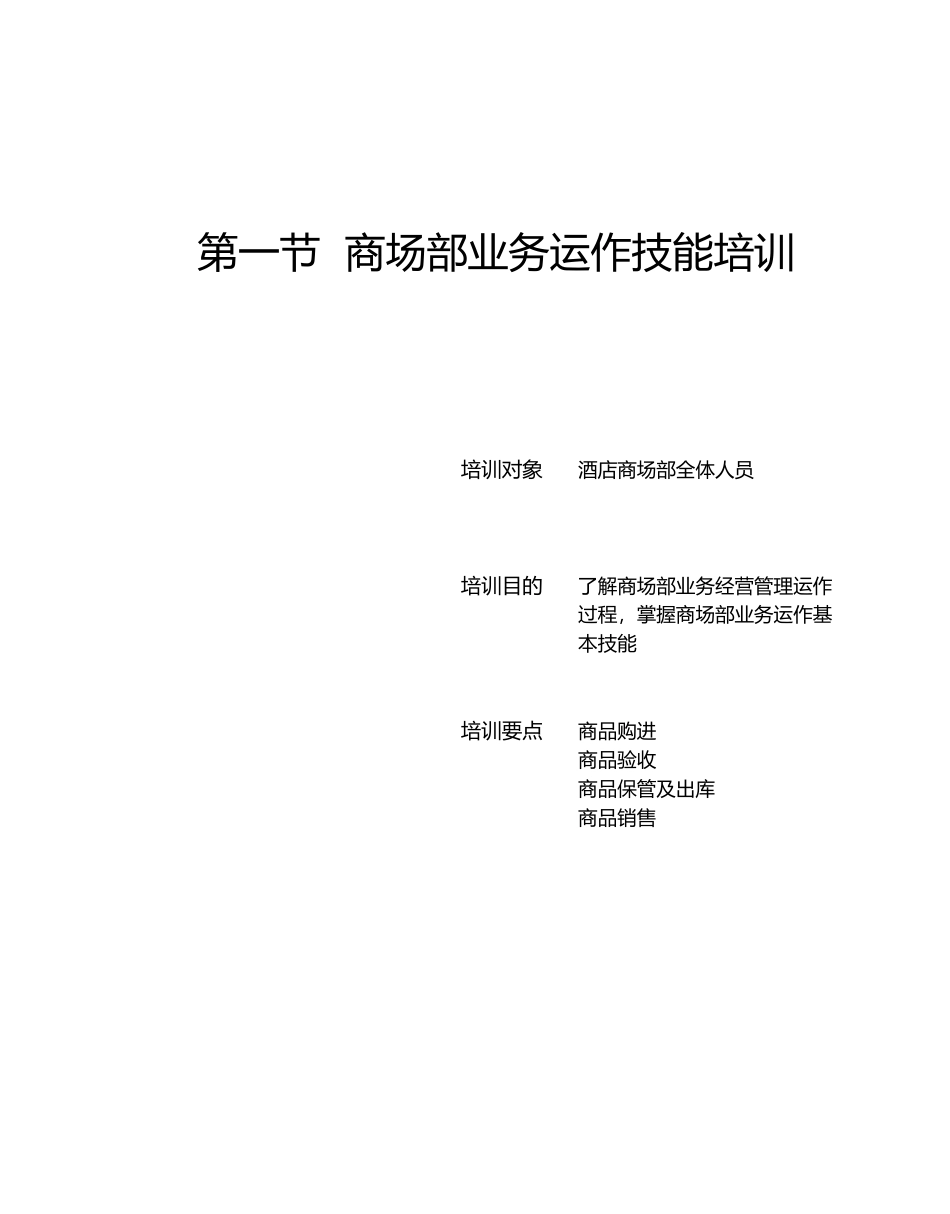 第一节 商场部业务运作技能培训

培训对象 酒店商场部全体人员

培训目的 了解商场部业务经营管理运作过程，掌握商场部业务运作基本技能

培训要点 商品购进
商品验收
商品保管及出库
商品销售